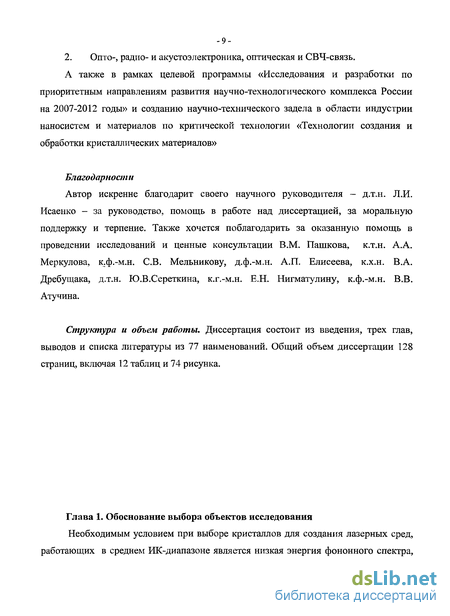 - 9 -

2. Опто-, радио- и акустоэлектроника, оптическая и СВЧ-связь.

А также в рамках целевой программы «Исследования и разработки по приоритетным направлениям развития научно-технологического комплекса России на 2007-2012 годы» и созданию научно-технического задела в области индустрии наносистем и материалов по критической технологии «Технологии создания и обработки кристаллических материалов»

Благодарности

Автор искренне благодарит своего научного руководителя – д.т.н. Л.И. Исаенко – за руководство, помощь в работе над диссертацией, за моральную поддержку и терпение. Также хочется поблагодарить за оказанную помощь в проведении исследований и ценные консультации В.М. Пашкова, к.т.н. А.А. Меркулова, к.ф.-м.н. С.В. Мельникову, д.ф.-м.н. А.П. Елисеева, к.х.н. В.А. Дребущака, д.т.н. Ю.В.Сереткина, к.г.-м.н. Е.Н. Нигматулину, к.ф.-м.н. В.В. Атучина.

Структура и объем работы. Диссертация состоит из введения, трех глав, выводов и списка литературы из 77 наименований. Общий объем диссертации 128 страниц, включая 12 таблиц и 74 рисунка.

Глава 1. Обоснование выбора объектов исследования

Необходимым условием при выборе кристаллов для создания лазерных сред, работающих в среднем ИК-диапазоне является низкая энергия фононного спектра,

dsLib.net
библиотека диссертаций